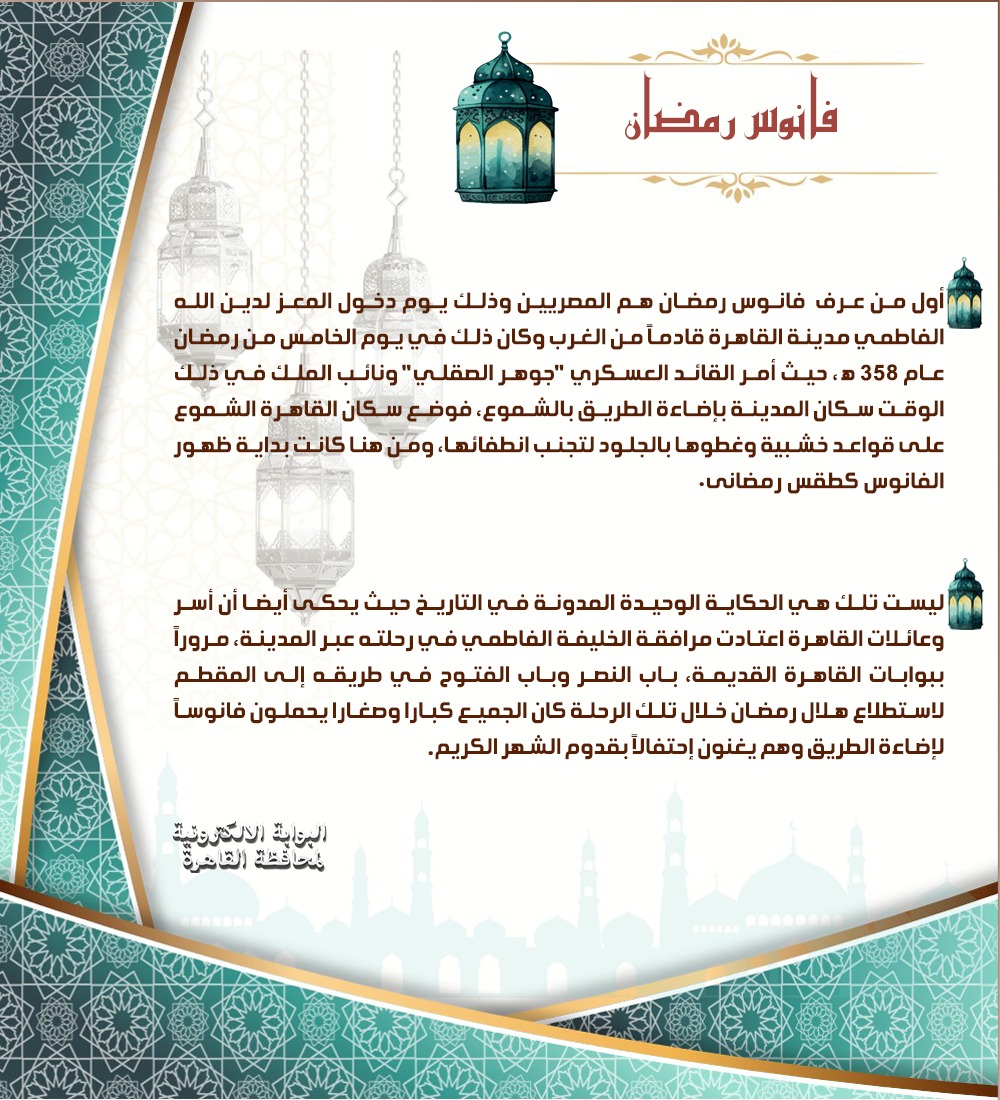 فانوس رمضان

أول من عرف فانوس رمضان هم المصريين وذلك يوم دخول المعز لدين الله الفاطمي مدينة القاهرة قادماً من الغرب وكان ذلك في يوم الخامس من رمضان عام 358 هـ، حيث أمر القائد العسكري "جوهر الصقلي" ونائب الملك في ذلك الوقت سكان المدينة بإضاءة الطريق بالشموع، فوضع سكان القاهرة الشموع على قواعد خشبية وغطوها بالجلود لتجنب انطفائها، ومن هنا كانت بداية ظهور الفانوس كطقس رمضانى.

ليست تلك هي الحكاية الوحيدة المدونة في التاريخ حيث يحكى أيضا أن أسر وعائلات القاهرة اعتادت مرافقة الخليفة الفاطمي في رحلته عبر المدينة، مروراً ببوابات القاهرة القديمة، باب النصر وباب الفتوح في طريقه إلى المقطم لاستطلاع هلال رمضان خلال تلك الرحلة كان الجميع كبارا وصغارا يحملون فانوساً لإضاءة الطريق وهم يغنون إحتفالاً بقدوم الشهر الكريم.

البوابة الالكترونية لمحافظة القاهرة